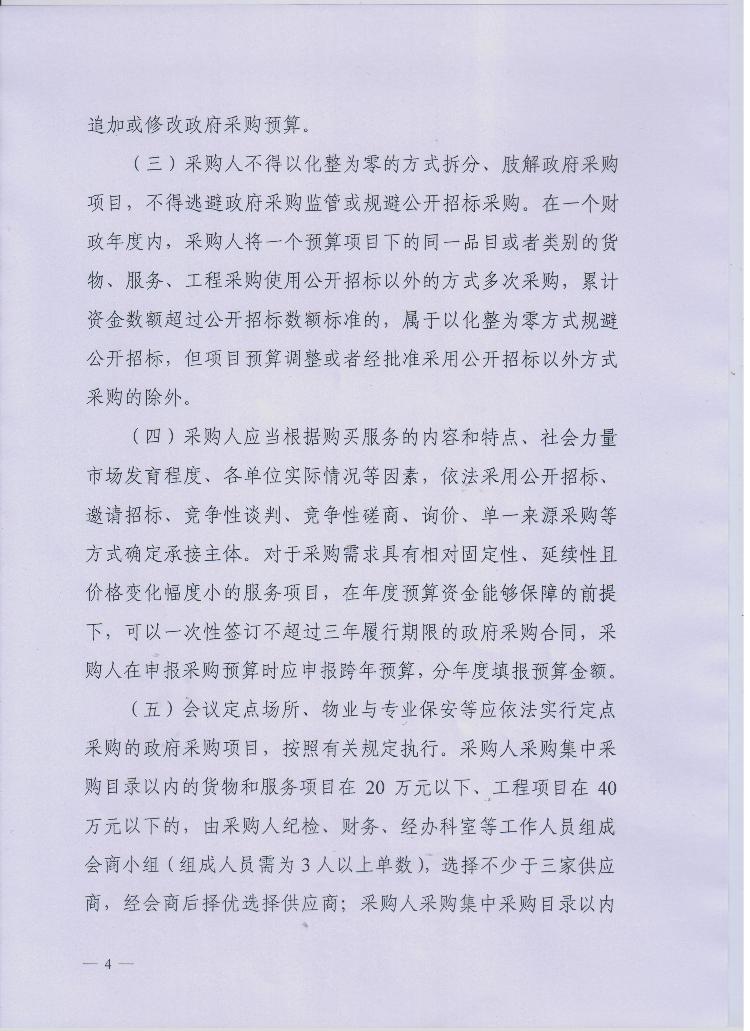 追加或修改政府采购预算。

（三）采购人不得以化整为零的方式拆分、肢解政府采购项目，不得逃避政府采购监管或规避公开招标采购。在一个财政年度内，采购人将一个预算项目下的同一品目或者类别的货物、服务、工程采购使用公开招标以外的方式多次采购，累计资金数额超过公开招标数额标准的，属于以化整为零方式规避公开招标，但项目预算调整或者经批准采用公开招标以外方式采购的除外。

（四）采购人应当根据购买服务的内容和特点、社会力量市场发育程度、各单位实际情况等因素，依法采用公开招标、邀请招标、竞争性谈判、竞争性磋商、询价、单一来源采购等方式确定承接主体。对于采购需求具有相对固定性、延续性且价格变化幅度小的服务项目，在年度预算资金能够保障的前提下，可以一次性签订不超过三年履行期限的政府采购合同，采购人在申报采购预算时应申报跨年预算，分年度填报预算金额。

（五）会议定点场所、物业与专业保安等应依法实行定点采购的政府采购项目，按照有关规定执行。采购人采购集中采购目录以内的货物和服务项目在 20 万元以下、工程项目在 40 万元以下的，由采购人纪检、财务、经办科室等工作人员组成会商小组（组成人员需为 3 人以上单数），选择不少于三家供应商，经会商后择优选择供应商；采购人采购集中采购目录以内

— 4 —